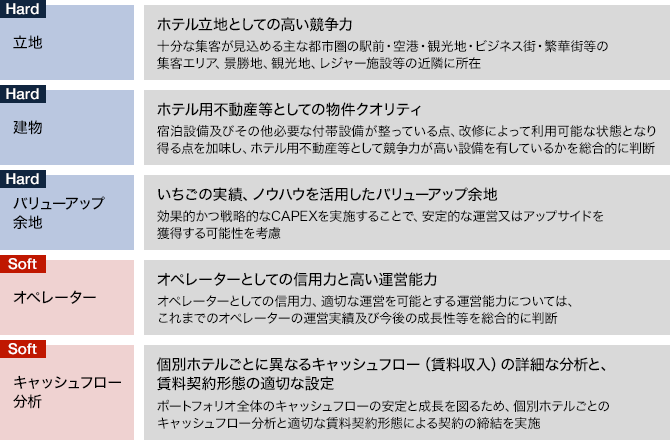 Hard
立地

ホテル立地としての高い競争力
十分な集客が見込める主な都市圏の駅前・空港・観光地・ビジネス街・繁華街等の集客エリア、景勝地、観光地、レジャー施設等の近隣に所在

Hard
建物

ホテル用不動産等としての物件クオリティ
宿泊設備及びその他必要な付帯設備が整っている点、改修によって利用可能な状態となり得る点を加味し、ホテル用不動産等として競争力が高い設備を有しているかを総合的に判断

Hard
バリューアップ余地

いちごの実績、ノウハウを活用したバリューアップ余地
効果的かつ戦略的なCAPEXを実施することで、安定的な運営又はアップサイドを獲得する可能性を考慮

Soft
オペレーター

オペレーターとしての信用力と高い運営能力
オペレーターとしての信用力、適切な運営を可能とする運営能力については、これまでのオペレーターの運営実績及び今後の成長性等を総合的に判断

Soft
キャッシュフロー分析

個別ホテルごとに異なるキャッシュフロー（賃料収入）の詳細な分析と、賃料契約形態の適切な設定
ポートフォリオ全体のキャッシュフローの安定と成長を図るため、個別ホテルごとのキャッシュフロー分析と適切な賃料契約形態による契約の締結を実施